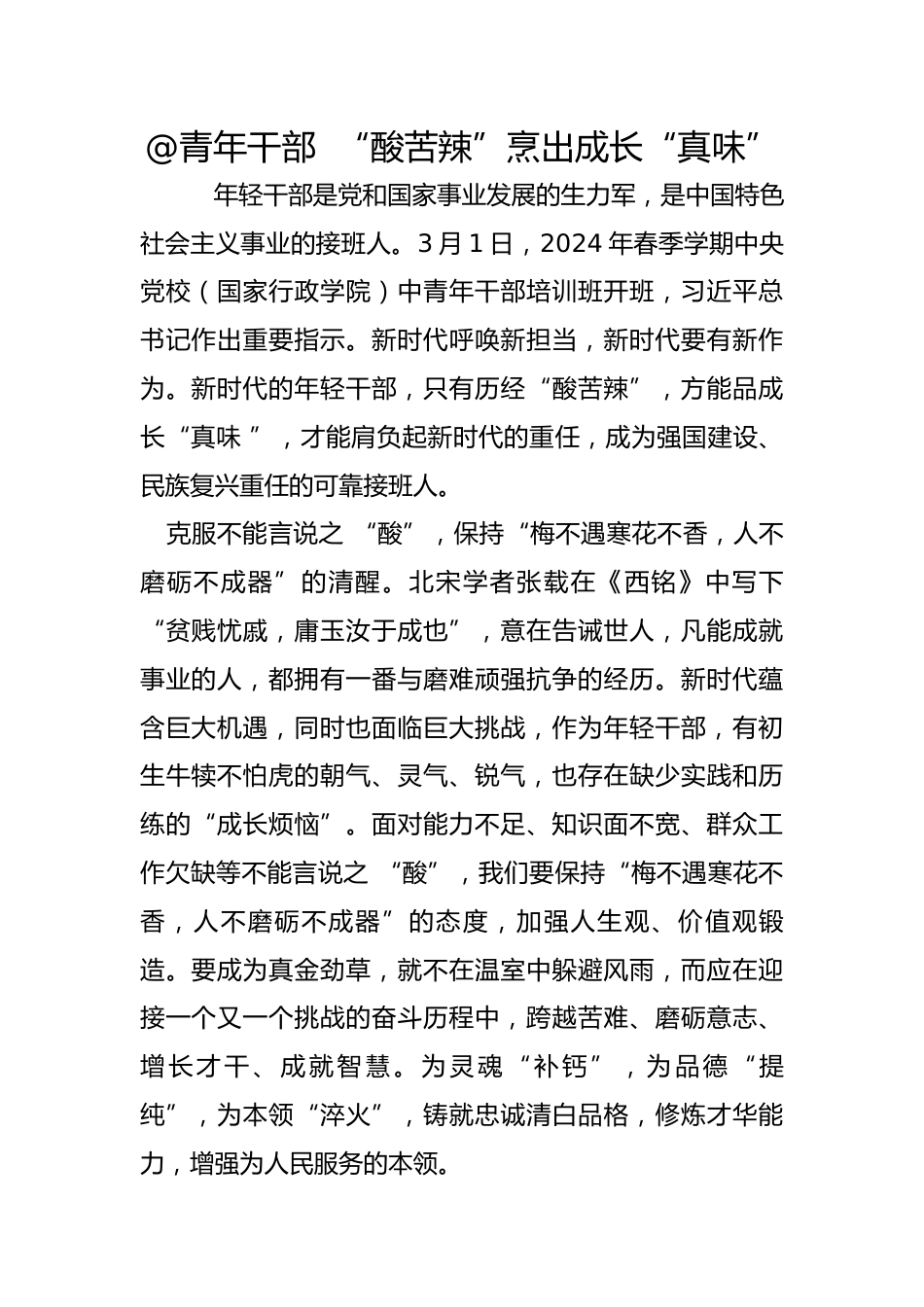 @青年干部 “酸苦辣”烹出成长“真味”

年轻干部是党和国家事业发展的生力军，是中国特色社会主义事业的接班人。3月1日，2024年春季学期中央党校（国家行政学院）中青年干部培训班开班，习近平总书记作出重要指示。新时代呼唤新担当，新时代要有新作为。新时代的年轻干部，只有历经“酸苦辣”，方能品成长“真味”，才能肩负起新时代的重任，成为强国建设、民族复兴重任的可靠接班人。

克服不能言说之“酸”，保持“梅不遇寒花不香，人不磨砺不成器”的清醒。北宋学者张载在《西铭》中写下“贫贱忧戚，庸玉汝于成也”，意在告诫世人，凡能成就事业的人，都拥有一番与磨难顽强抗争的经历。新时代蕴含巨大机遇，同时也面临巨大挑战，作为年轻干部，有初生牛犊不怕虎的朝气、灵气、锐气，也存在缺少实践和历练的“成长烦恼”。面对能力不足、知识面不宽、群众工作欠缺等不能言说之“酸”，我们要保持“梅不遇寒花不香，人不磨砺不成器”的态度，加强人生观、价值观锻造。要成为真金劲草，就不在温室中躲避风雨，而应在迎接一个又一个挑战的奋斗历程中，跨越苦难、磨砺意志、增长才干、成就智慧。为灵魂“补钙”，为品德“提纯”，为本领“淬火”，铸就忠诚清白品格，修炼才华能力，增强为人民服务的本领。